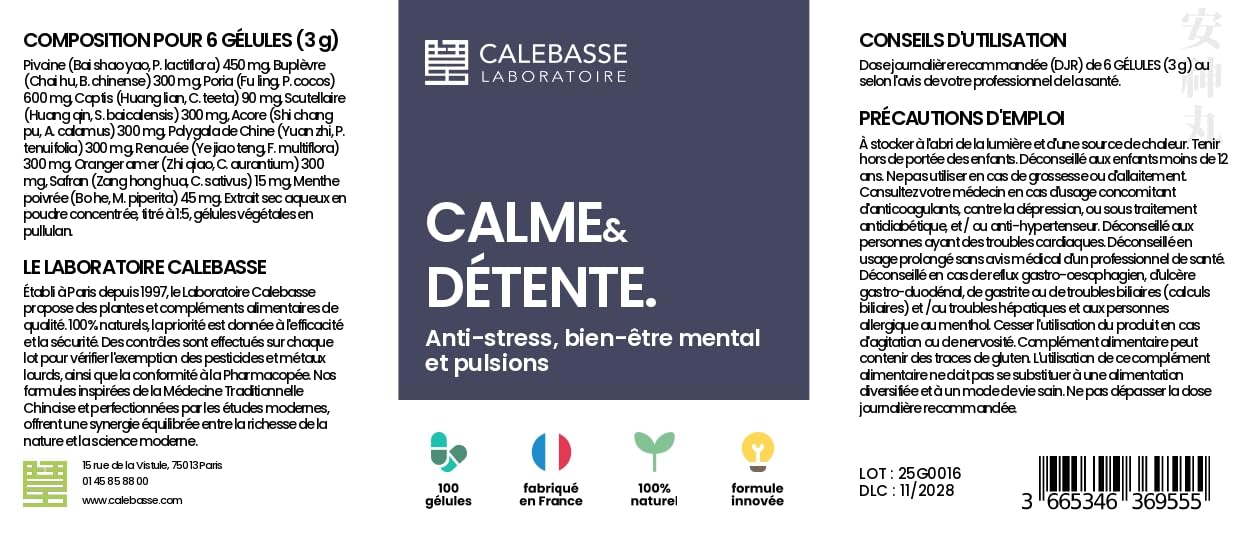 COMPOSITION POUR 6 GÉLULES (3 g)

Pivoine (Bai shao yao, P. lactiflora) 450 mg, Buplèvre (Chai hu, B. chinense) 300 mg, Poria (Fu ling, P. cocos) 600 mg, Coptis (Huang lian, C. teeta) 90 mg, Scutellaire (Huang qin, S. baicalensis) 300 mg, Acore (Shi chang pu, A. calamus) 300 mg, Polygala de Chine (Yuan zhi, P. tenuifolia) 300 mg, Renouée (Ye jiao teng, F. multiflora) 300 mg, Oranger amer (Zhi qiao, C. aurantium) 300 mg, Safran (Zang hong hua, C. sativus) 15 mg, Menthe poivrée (Bo he, M. piperita) 45 mg. Extrait sec aqueux en poudre concentrée, titré à 1:5, gélules végétales en pullulan.

LE LABORATOIRE CALEBASSE

Établi à Paris depuis 1997, le Laboratoire Calebasse propose des plantes et compléments alimentaires de qualité. 100% naturels, la priorité est donnée à l'efficacité et la sécurité. Des contrôles sont effectués sur chaque lot pour vérifier l'exemption des pesticides et métaux lourds, ainsi que la conformité à la Pharmacopée. Nos formules inspirées de la Médecine Traditionnelle Chinoise et perfectionnées par les études modernes, offrent une synergie équilibrée entre la richesse de la nature et la science moderne.

15 rue de la Vistule, 75013 Paris
01 45 85 88 00
www.calebasse.com

CALEBASSE
LABORATOIRE

CALME& DÉTENTE.

Anti-stress, bien-être mental et pulsions

100 gélules

fabriqué en France

100% naturel

formule innovée

CONSEILS D'UTILISATION

Dose journalière recommandée (DJR) de 6 GÉLULES (3 g) ou selon l'avis de votre professionnel de la santé.

PRÉCAUTIONS D'EMPLOI

À stocker à l'abri de la lumière et d'une source de chaleur. Tenir hors de portée des enfants. Déconseillé aux enfants moins de 12 ans. Ne pas utiliser en cas de grossesse ou d'allaitement. Consultez votre médecin en cas d'usage concomitant d'anticoagulants, contre la dépression, ou sous traitement antidiabétique, et / ou anti-hypertenseur. Déconseillé aux personnes ayant des troubles cardiaques. Déconseillé en usage prolongé sans avis médical d'un professionnel de santé. Déconseillé en cas de reflux gastro-oesophagien, d'ulcère gastro-duodénal, de gastrite ou de troubles biliaires (calculs biliaires) et /ou troubles hépatiques et aux personnes allergique au menthol. Cesser l'utilisation du produit en cas d'agitation ou de nervosité. Complément alimentaire peut contenir des traces de gluten. L'utilisation de ce complément alimentaire ne doit pas se substituer à une alimentation diversifiée et à un mode de vie sain. Ne pas dépasser la dose journalière recommandée.

安神丸

LOT : 25G0016
DLC : 11/2028

3 665346 369555